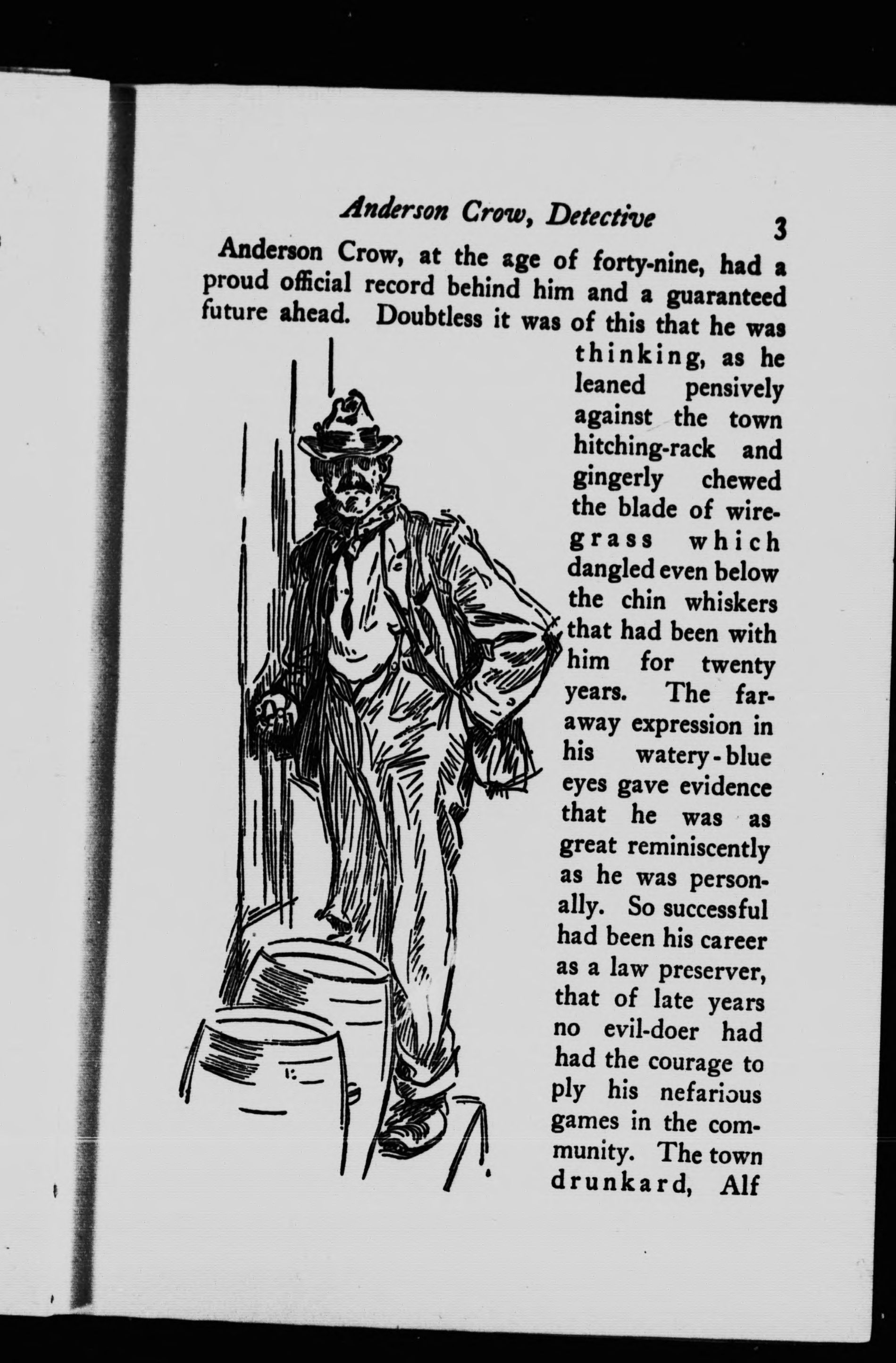 Anderson Crow, Detective 3

Anderson Crow, at the age of forty-nine, had a proud official record behind him and a guaranteed future ahead. Doubtless it was of this that he was thinking, as he leaned pensively against the town hitching-rack and gingerly chewed the blade of wire-grass which dangled even below the chin whiskers that had been with him for twenty years. The far-away expression in his watery-blue eyes gave evidence that he was as great reminiscently as he was personally. So successful had been his career as a law preserver, that of late years no evil-doer had had the courage to ply his nefarious games in the community. The town drunkard, Alf